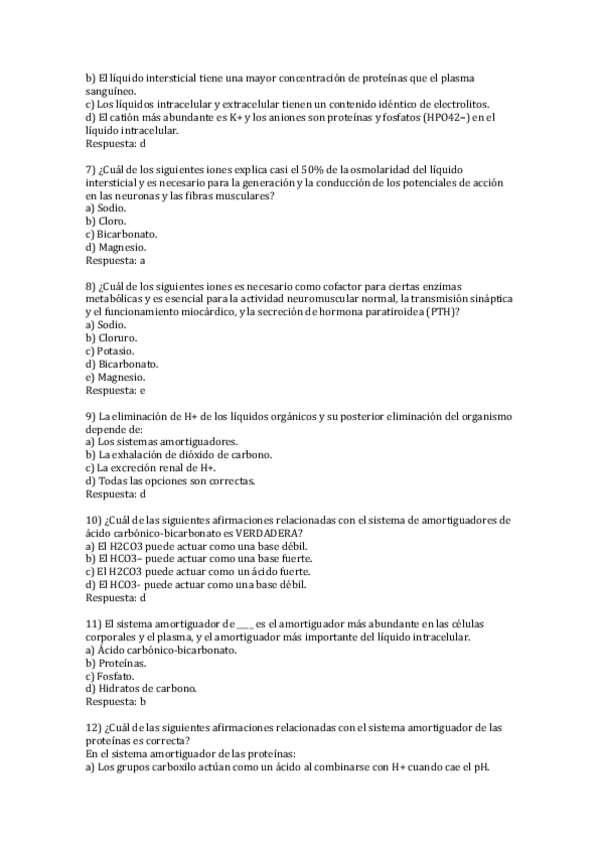 b) El líquido intersticial tiene una mayor concentración de proteínas que el plasma sanguíneo.
c) Los líquidos intracelular y extracelular tienen un contenido idéntico de electrolitos.
d) El catión más abundante es K+ y los aniones son proteínas y fosfatos (HPO42–) en el líquido intracelular.
Respuesta: d

7) ¿Cuál de los siguientes iones explica casi el 50% de la osmolaridad del líquido intersticial y es necesario para la generación y la conducción de los potenciales de acción en las neuronas y las fibras musculares?
a) Sodio.
b) Cloro.
c) Bicarbonato.
d) Magnesio.
Respuesta: a

8) ¿Cuál de los siguientes iones es necesario como cofactor para ciertas enzimas metabólicas y es esencial para la actividad neuromuscular normal, la transmisión sináptica y el funcionamiento miocárdico, y la secreción de hormona paratiroidea (PTH)?
a) Sodio.
b) Cloruro.
c) Potasio.
d) Bicarbonato.
e) Magnesio.
Respuesta: e

9) La eliminación de H+ de los líquidos orgánicos y su posterior eliminación del organismo depende de:
a) Los sistemas amortiguadores.
b) La exhalación de dióxido de carbono.
c) La excreción renal de H+.
d) Todas las opciones son correctas.
Respuesta: d

10) ¿Cuál de las siguientes afirmaciones relacionadas con el sistema de amortiguadores de ácido carbónico-bicarbonato es VERDADERA?
a) El H2CO3 puede actuar como una base débil.
b) El HCO3– puede actuar como una base fuerte.
c) El H2CO3 puede actuar como un ácido fuerte.
d) El HCO3- puede actuar como una base débil.
Respuesta: d

11) El sistema amortiguador de ____ es el amortiguador más abundante en las células corporales y el plasma, y el amortiguador más importante del líquido intracelular.
a) Ácido carbónico-bicarbonato.
b) Proteínas.
c) Fosfato.
d) Hidratos de carbono.
Respuesta: b

12) ¿Cuál de las siguientes afirmaciones relacionadas con el sistema amortiguador de las proteínas es correcta?
En el sistema amortiguador de las proteínas:
a) Los grupos carboxilo actúan como un ácido al combinarse con H+ cuando cae el pH.